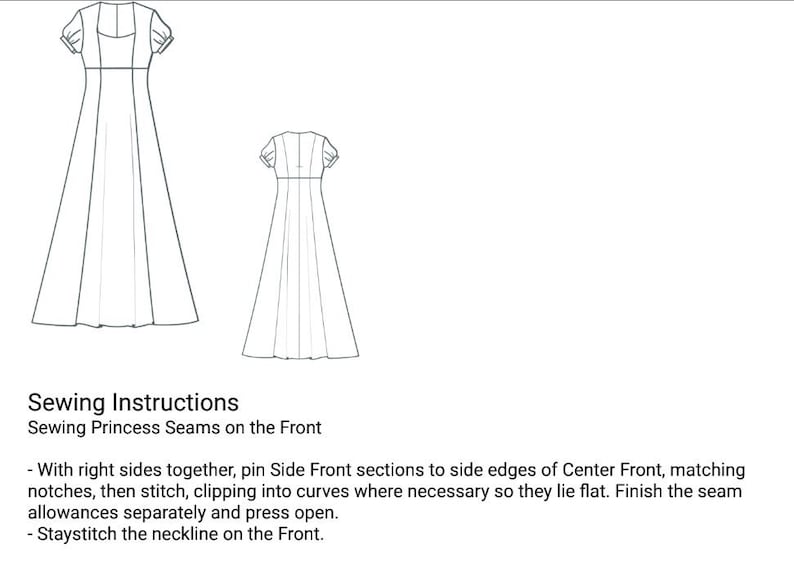 Sewing Instructions
Sewing Princess Seams on the Front

- With right sides together, pin Side Front sections to side edges of Center Front, matching notches, then stitch, clipping into curves where necessary so they lie flat. Finish the seam allowances separately and press open.
- Staystitch the neckline on the Front.